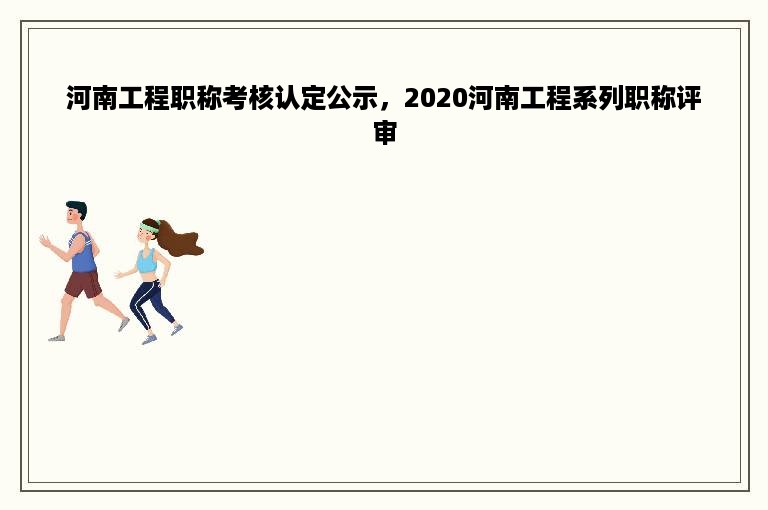 河南工程职称考核认定公示，2020河南工程系列职称评审